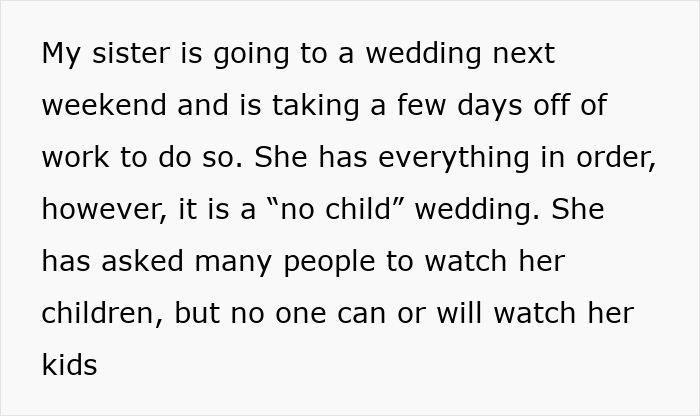 My sister is going to a wedding next weekend and is taking a few days off of work to do so. She has everything in order, however, it is a “no child” wedding. She has asked many people to watch her children, but no one can or will watch her kids